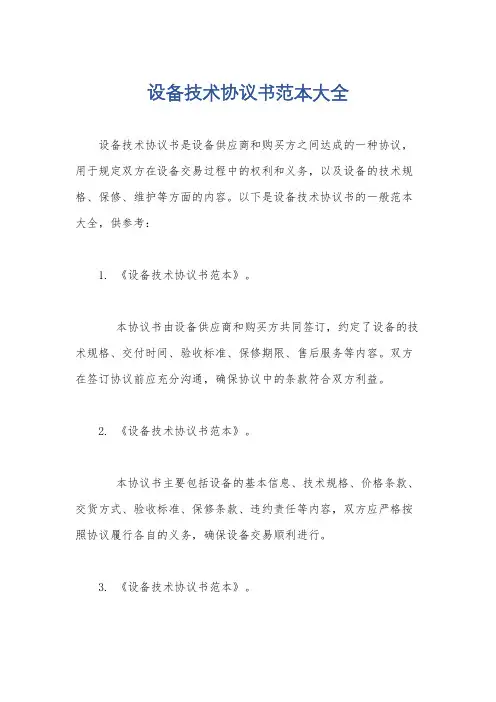 设备技术协议书范本大全

设备技术协议书是设备供应商和购买方之间达成的一种协议，用于规定双方在设备交易过程中的权利和义务，以及设备的技术规格、保修、维护等方面的内容。以下是设备技术协议书的一般范本大全，供参考：

1. 《设备技术协议书范本》。

本协议书由设备供应商和购买方共同签订，约定了设备的技术规格、交付时间、验收标准、保修期限、售后服务等内容。双方在签订协议前应充分沟通，确保协议中的条款符合双方利益。

2. 《设备技术协议书范本》。

本协议书主要包括设备的基本信息、技术规格、价格条款、交货方式、验收标准、保修条款、违约责任等内容，双方应严格按照协议履行各自的义务，确保设备交易顺利进行。

3. 《设备技术协议书范本》。